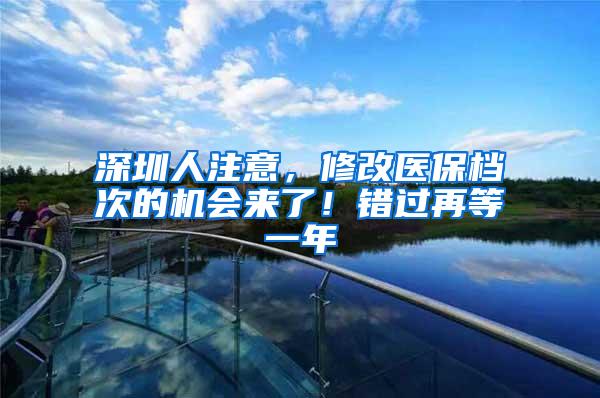 深圳人注意，修改医保档次的机会来了！错过再等一年